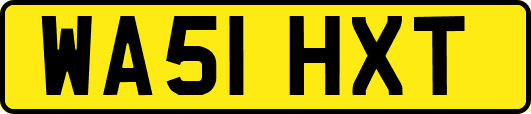 WA51 HXT